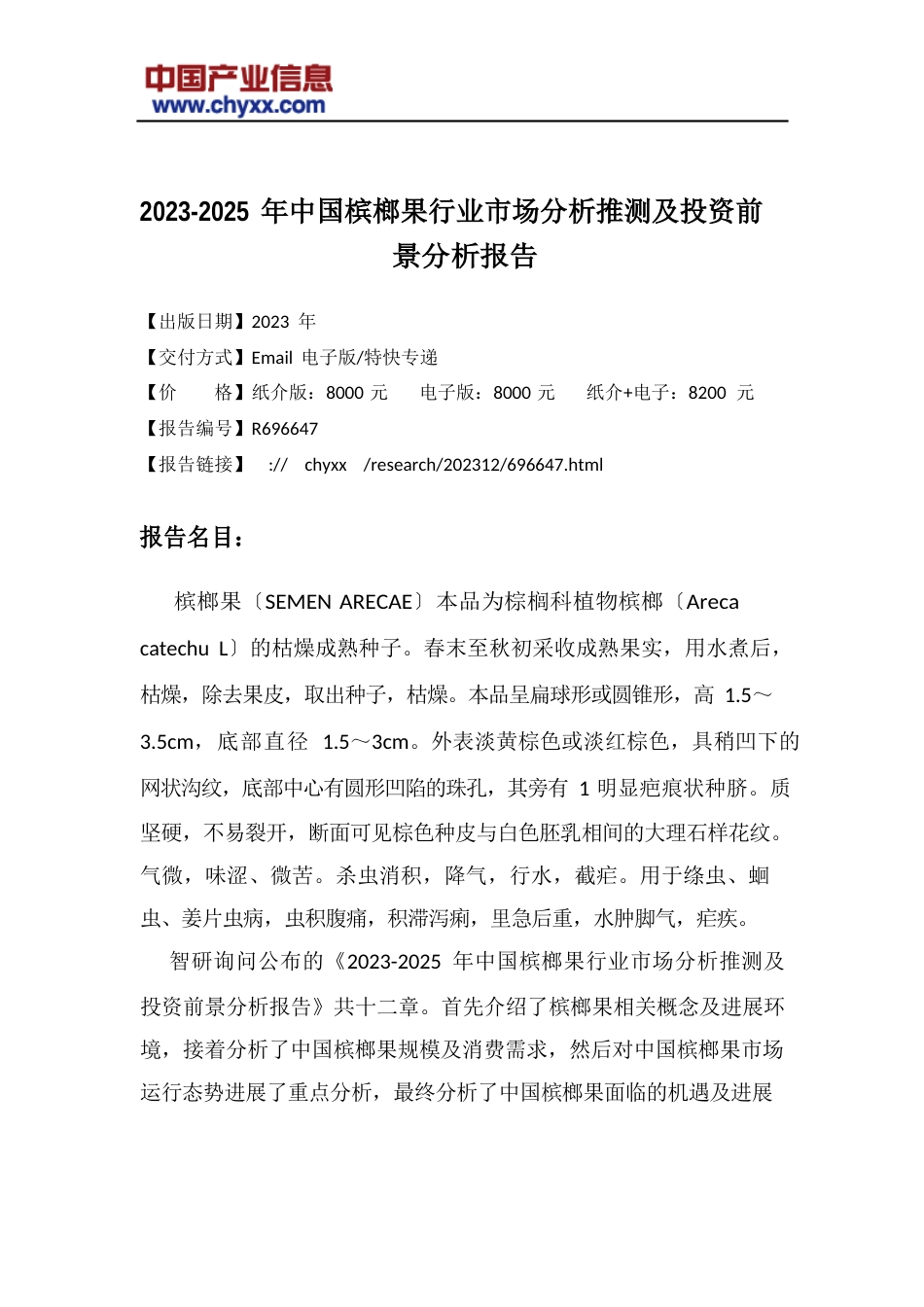 中国产业信息
www.chyxx.com

2023-2025 年中国槟榔果行业市场分析推测及投资前景分析报告

【出版日期】2023 年
【交付方式】Email 电子版/特快专递
【价　　格】纸介版：8000 元　　电子版：8000 元　　纸介+电子：8200 元
【报告编号】R696647
【报告链接】　://　chyxx　/research/202312/696647.html

报告名目：

槟榔果〔SEMEN ARECAE〕本品为棕榈科植物槟榔〔Areca catechu L〕的枯燥成熟种子。春末至秋初采收成熟果实，用水煮后，枯燥，除去果皮，取出种子，枯燥。本品呈扁球形或圆锥形，高 1.5～3.5cm，底部直径 1.5～3cm。外表淡黄棕色或淡红棕色，具稍凹下的网状沟纹，底部中心有圆形凹陷的珠孔，其旁有 1 明显疤痕状种脐。质坚硬，不易裂开，断面可见棕色种皮与白色胚乳相间的大理石样花纹。气微，味涩、微苦。杀虫消积，降气，行水，截疟。用于绦虫、蛔虫、姜片虫病，虫积腹痛，积滞泻痢，里急后重，水肿脚气，疟疾。

智研询问公布的《2023-2025 年中国槟榔果行业市场分析推测及投资前景分析报告》共十二章。首先介绍了槟榔果相关概念及进展环境，接着分析了中国槟榔果规模及消费需求，然后对中国槟榔果市场运行态势进展了重点分析，最终分析了中国槟榔果面临的机遇及进展